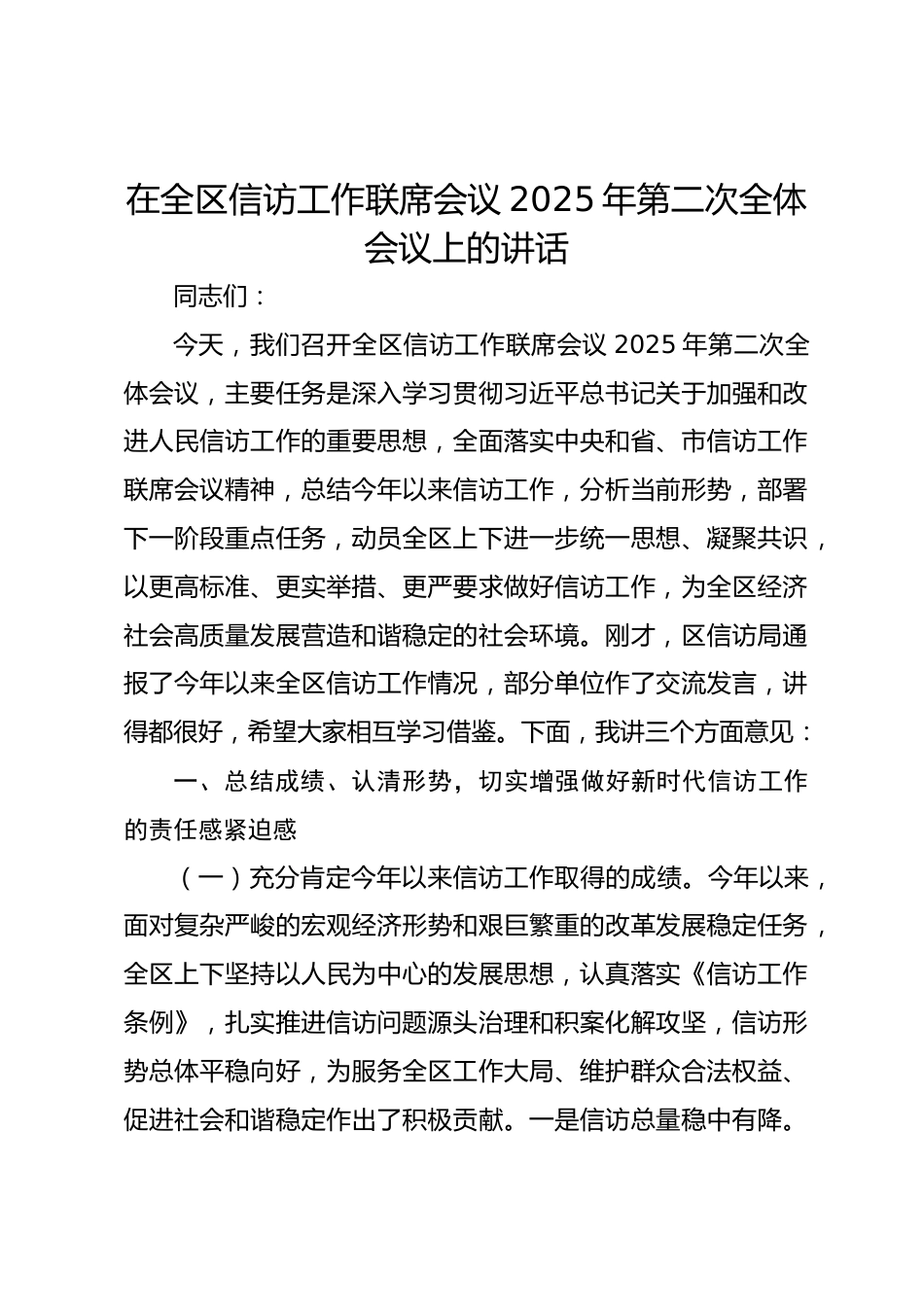 在全区信访工作联席会议 2025 年第二次全体会议上的讲话

同志们：

今天，我们召开全区信访工作联席会议 2025 年第二次全体会议，主要任务是深入学习贯彻习近平总书记关于加强和改进人民信访工作的重要思想，全面落实中央和省、市信访工作联席会议精神，总结今年以来信访工作，分析当前形势，部署下一阶段重点任务，动员全区上下进一步统一思想、凝聚共识，以更高标准、更实举措、更严要求做好信访工作，为全区经济社会高质量发展营造和谐稳定的社会环境。刚才，区信访局通报了今年以来全区信访工作情况，部分单位作了交流发言，讲得都很好，希望大家相互学习借鉴。下面，我讲三个方面意见：

一、总结成绩、认清形势，切实增强做好新时代信访工作的责任感紧迫感

（一）充分肯定今年以来信访工作取得的成绩。今年以来，面对复杂严峻的宏观经济形势和艰巨繁重的改革发展稳定任务，全区上下坚持以人民为中心的发展思想，认真落实《信访工作条例》，扎实推进信访问题源头治理和积案化解攻坚，信访形势总体平稳向好，为服务全区工作大局、维护群众合法权益、促进社会和谐稳定作出了积极贡献。一是信访总量稳中有降。